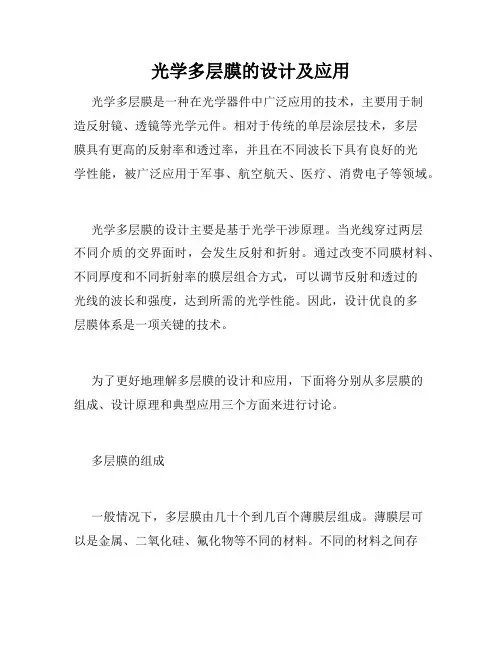 光学多层膜的设计及应用

光学多层膜是一种在光学器件中广泛应用的技术，主要用于制造反射镜、透镜等光学元件。相对于传统的单层涂层技术，多层膜具有更高的反射率和透过率，并且在不同波长下具有良好的光学性能，被广泛应用于军事、航空航天、医疗、消费电子等领域。

光学多层膜的设计主要是基于光学干涉原理。当光线穿过两层不同介质的交界面时，会发生反射和折射。通过改变不同膜材料、不同厚度和不同折射率的膜层组合方式，可以调节反射和透过的光线的波长和强度，达到所需的光学性能。因此，设计优良的多层膜体系是一项关键的技术。

为了更好地理解多层膜的设计和应用，下面将分别从多层膜的组成、设计原理和典型应用三个方面来进行讨论。

多层膜的组成

一般情况下，多层膜由几十个到几百个薄膜层组成。薄膜层可以是金属、二氧化硅、氟化物等不同的材料。不同的材料之间存